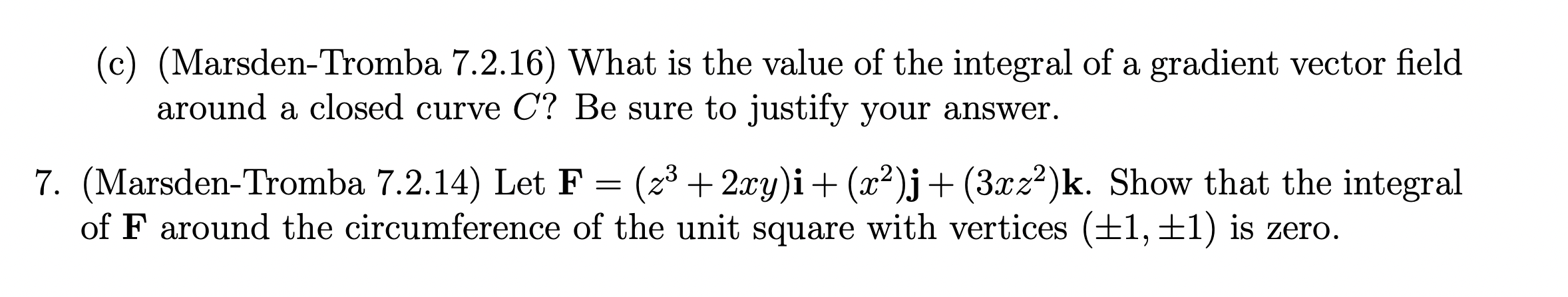 (c) (Marsden-Tromba 7.2.16) What is the value of the integral of a gradient vector field around a closed curve $C$? Be sure to justify your answer.

7. (Marsden-Tromba 7.2.14) Let $\mathbf{F} = (z^3 + 2xy)\mathbf{i} + (x^2)\mathbf{j} + (3xz^2)\mathbf{k}$. Show that the integral of $\mathbf{F}$ around the circumference of the unit square with vertices $(\pm 1, \pm 1)$ is zero.